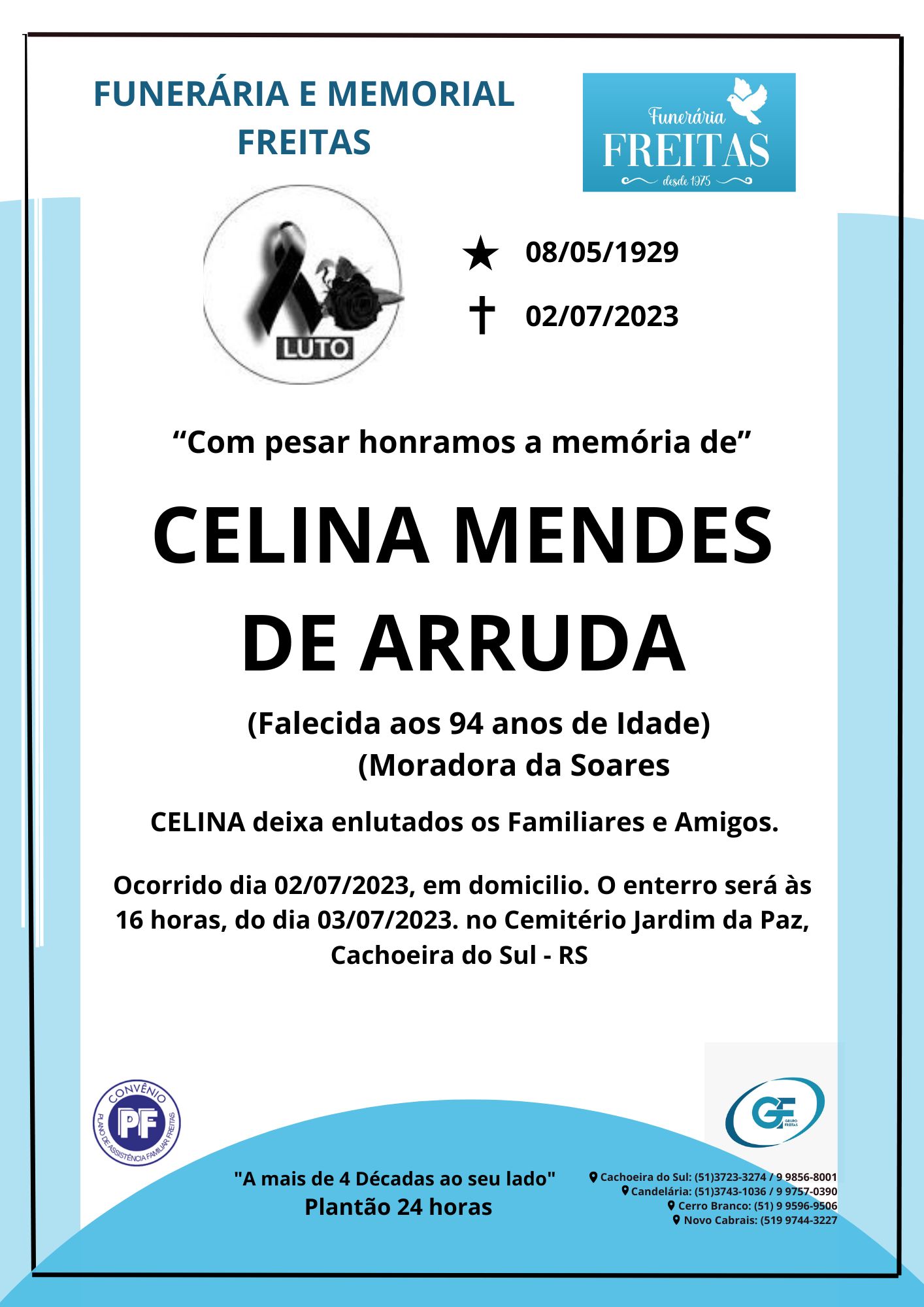 FUNERÁRIA E MEMORIAL FREITAS

Funerária
FREITAS
desde 1975

LUTO

★ 08/05/1929
† 02/07/2023

“Com pesar honramos a memória de”

CELINA MENDES DE ARRUDA

(Falecida aos 94 anos de Idade)
(Moradora da Soares

CELINA deixa enlutados os Familiares e Amigos.

Ocorrido dia 02/07/2023, em domicilio. O enterro será às 16 horas, do dia 03/07/2023. no Cemitério Jardim da Paz, Cachoeira do Sul - RS

CONVÊNIO
PF
PLANO DE ASSISTÊNCIA FAMILIAR FREITAS

GF
GRUPO FREITAS

"A mais de 4 Décadas ao seu lado"
Plantão 24 horas

Cachoeira do Sul: (51)3723-3274 / 9 9856-8001
Candelária: (51)3743-1036 / 9 9757-0390
Cerro Branco: (51) 9 9596-9506
Novo Cabrais: (519 9744-3227